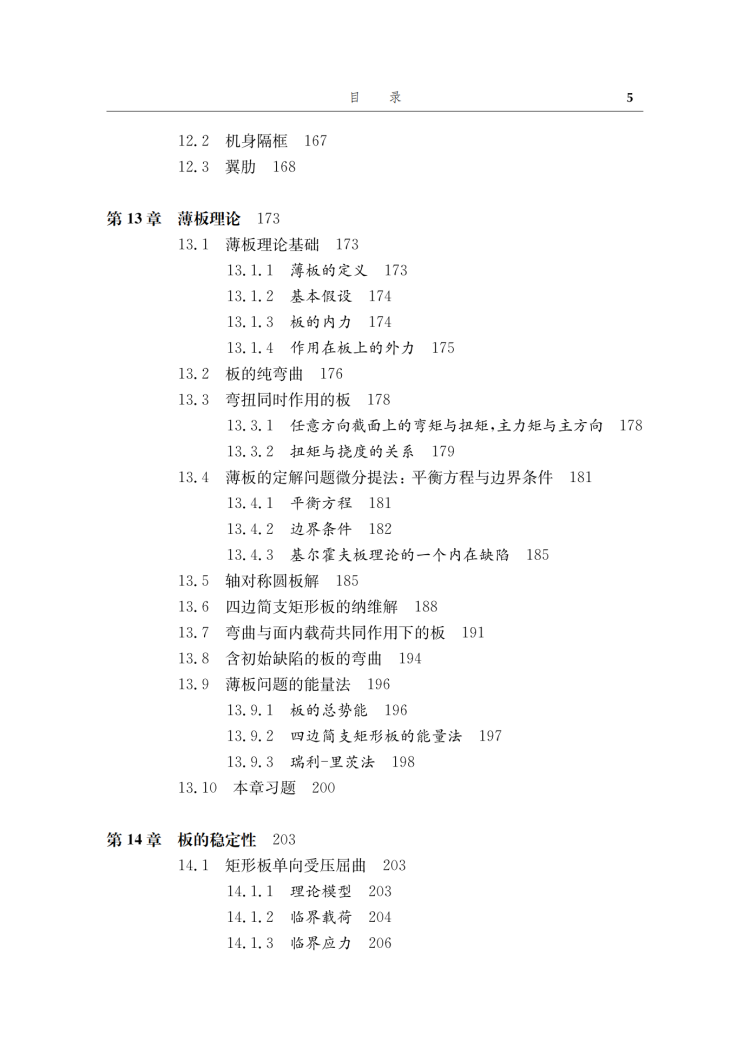 目　录　5

12.2　机身隔框　167
12.3　翼肋　168

第 13 章　薄板理论　173
13.1　薄板理论基础　173
13.1.1　薄板的定义　173
13.1.2　基本假设　174
13.1.3　板的内力　174
13.1.4　作用在板上的外力　175
13.2　板的纯弯曲　176
13.3　弯扭同时作用的板　178
13.3.1　任意方向截面上的弯矩与扭矩,主力矩与主方向　178
13.3.2　扭矩与挠度的关系　179
13.4　薄板的定解问题微分提法:平衡方程与边界条件　181
13.4.1　平衡方程　181
13.4.2　边界条件　182
13.4.3　基尔霍夫板理论的一个内在缺陷　185
13.5　轴对称圆板解　185
13.6　四边简支矩形板的纳维解　188
13.7　弯曲与面内载荷共同作用下的板　191
13.8　含初始缺陷的板的弯曲　194
13.9　薄板问题的能量法　196
13.9.1　板的总势能　196
13.9.2　四边简支矩形板的能量法　197
13.9.3　瑞利-里茨法　198
13.10　本章习题　200

第 14 章　板的稳定性　203
14.1　矩形板单向受压屈曲　203
14.1.1　理论模型　203
14.1.2　临界载荷　204
14.1.3　临界应力　206